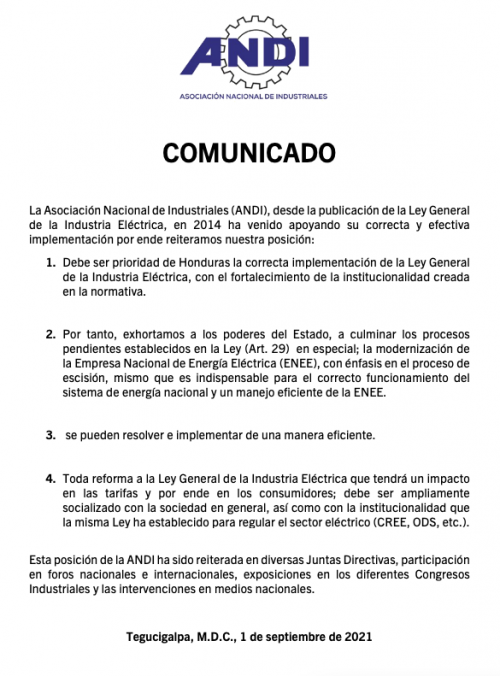 ANDI
ASOCIACIÓN NACIONAL DE INDUSTRIALES

COMUNICADO

La Asociación Nacional de Industriales (ANDI), desde la publicación de la Ley General de la Industria Eléctrica, en 2014 ha venido apoyando su correcta y efectiva implementación por ende reiteramos nuestra posición:

1. Debe ser prioridad de Honduras la correcta implementación de la Ley General de la Industria Eléctrica, con el fortalecimiento de la institucionalidad creada en la normativa.

2. Por tanto, exhortamos a los poderes del Estado, a culminar los procesos pendientes establecidos en la Ley (Art. 29) en especial; la modernización de la Empresa Nacional de Energía Eléctrica (ENEE), con énfasis en el proceso de escisión, mismo que es indispensable para el correcto funcionamiento del sistema de energía nacional y un manejo eficiente de la ENEE.

3. se pueden resolver e implementar de una manera eficiente.

4. Toda reforma a la Ley General de la Industria Eléctrica que tendrá un impacto en las tarifas y por ende en los consumidores; debe ser ampliamente socializado con la sociedad en general, así como con la institucionalidad que la misma Ley ha establecido para regular el sector eléctrico (CREE, ODS, etc.).

Esta posición de la ANDI ha sido reiterada en diversas Juntas Directivas, participación en foros nacionales e internacionales, exposiciones en los diferentes Congresos Industriales y las intervenciones en medios nacionales.

Tegucigalpa, M.D.C., 1 de septiembre de 2021